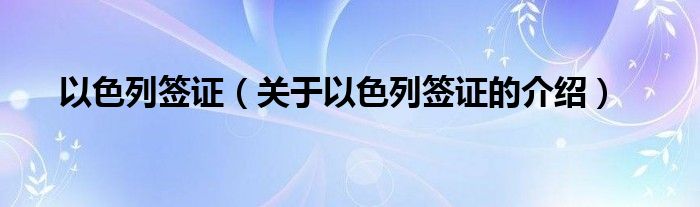 以色列签证（关于以色列签证的介绍）